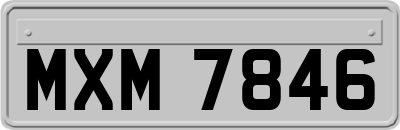 MXM 7846